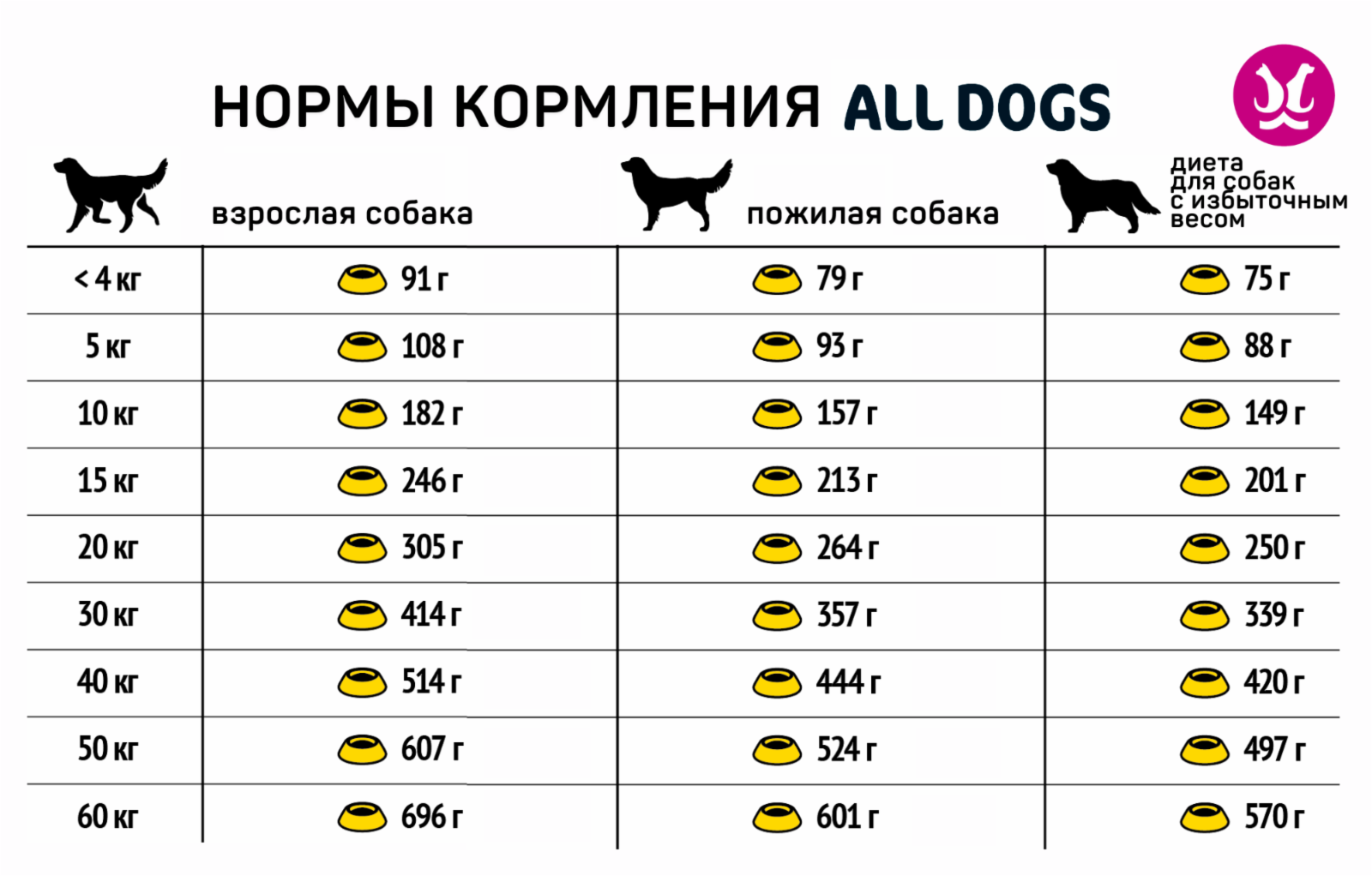 НОРМЫ КОРМЛЕНИЯ ALL DOGS

|  | взрослая собака | пожилая собака | диета для собак с избыточным весом |
|---|---|---|---|
| < 4 кг | 91 г | 79 г | 75 г |
| 5 кг | 108 г | 93 г | 88 г |
| 10 кг | 182 г | 157 г | 149 г |
| 15 кг | 246 г | 213 г | 201 г |
| 20 кг | 305 г | 264 г | 250 г |
| 30 кг | 414 г | 357 г | 339 г |
| 40 кг | 514 г | 444 г | 420 г |
| 50 кг | 607 г | 524 г | 497 г |
| 60 кг | 696 г | 601 г | 570 г |